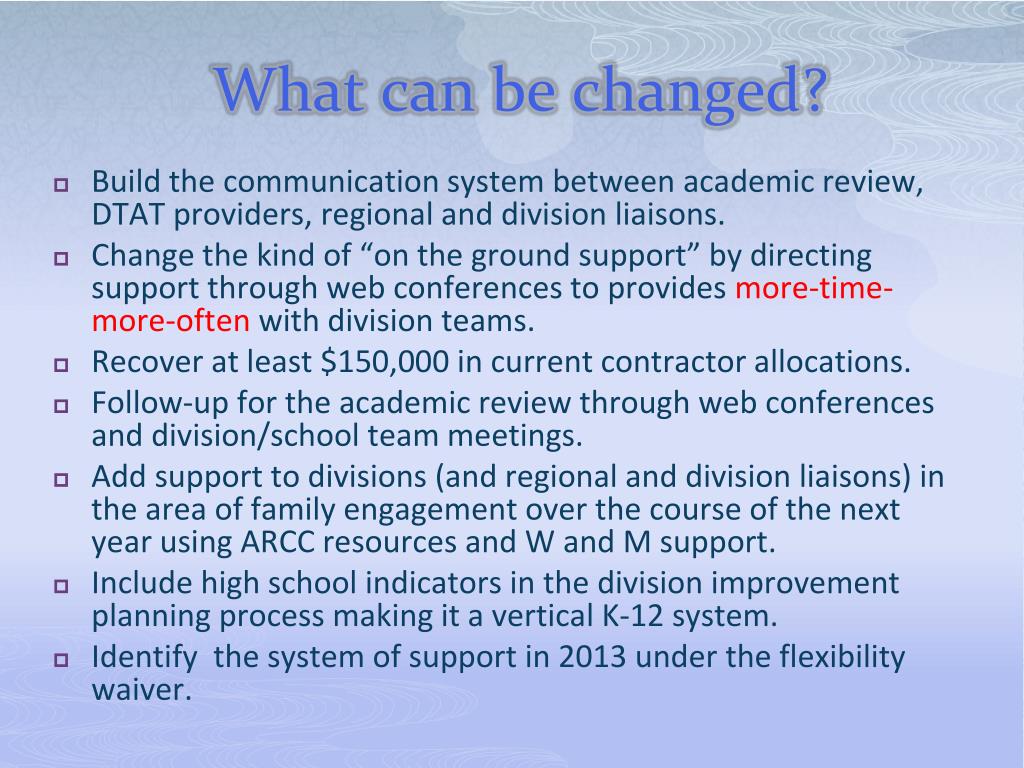 What can be changed?

Build the communication system between academic review, DTAT providers, regional and division liaisons.

Change the kind of “on the ground support” by directing support through web conferences to provides more-time-more-often with division teams.

Recover at least \$150,000 in current contractor allocations.

Follow-up for the academic review through web conferences and division/school team meetings.

Add support to divisions (and regional and division liaisons) in the area of family engagement over the course of the next year using ARCC resources and W and M support.

Include high school indicators in the division improvement planning process making it a vertical K-12 system.

Identify  the system of support in 2013 under the flexibility waiver.